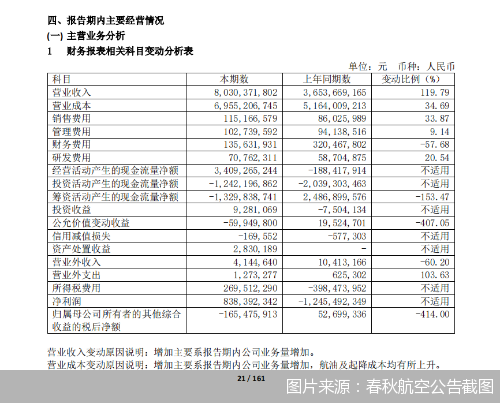 四、报告期内主要经营情况

(一) 主营业务分析

1 财务报表相关科目变动分析表

单位：元 币种：人民币

| 科目 | 本期数 | 上年同期数 | 变动比例（%） |
|---|---|---|---|
| 营业收入 | 8,030,371,802 | 3,653,669,165 | 119.79 |
| 营业成本 | 6,955,206,745 | 5,164,009,213 | 34.69 |
| 销售费用 | 115,166,579 | 86,025,989 | 33.87 |
| 管理费用 | 102,739,592 | 94,138,516 | 9.14 |
| 财务费用 | 135,631,931 | 320,467,802 | -57.68 |
| 研发费用 | 70,762,311 | 58,704,875 | 20.54 |
| 经营活动产生的现金流量净额 | 3,409,265,244 | -188,417,914 | 不适用 |
| 投资活动产生的现金流量净额 | -1,242,196,862 | -2,039,303,463 | 不适用 |
| 筹资活动产生的现金流量净额 | -1,329,838,741 | 2,486,899,576 | -153.47 |
| 投资收益 | 9,281,069 | -7,504,134 | 不适用 |
| 公允价值变动收益 | -59,949,800 | 19,524,701 | -407.05 |
| 信用减值损失 | -169,552 | -577,303 | 不适用 |
| 资产处置收益 | 2,830,189 | - | 不适用 |
| 营业外收入 | 4,144,640 | 10,413,166 | -60.20 |
| 营业外支出 | 1,273,277 | 625,302 | 103.63 |
| 所得税费用 | 269,512,290 | -398,473,952 | 不适用 |
| 净利润 | 838,392,342 | -1,245,492,349 | 不适用 |
| 归属母公司所有者的其他综合收益的税后净额 | -165,475,913 | 52,699,336 | -414.00 |

营业收入变动原因说明：增加主要系报告期内公司业务量增加。

营业成本变动原因说明：增加主要系报告期内公司业务量增加，航油及起降成本均有所上升。

21 / 161

图片来源：春秋航空公告截图